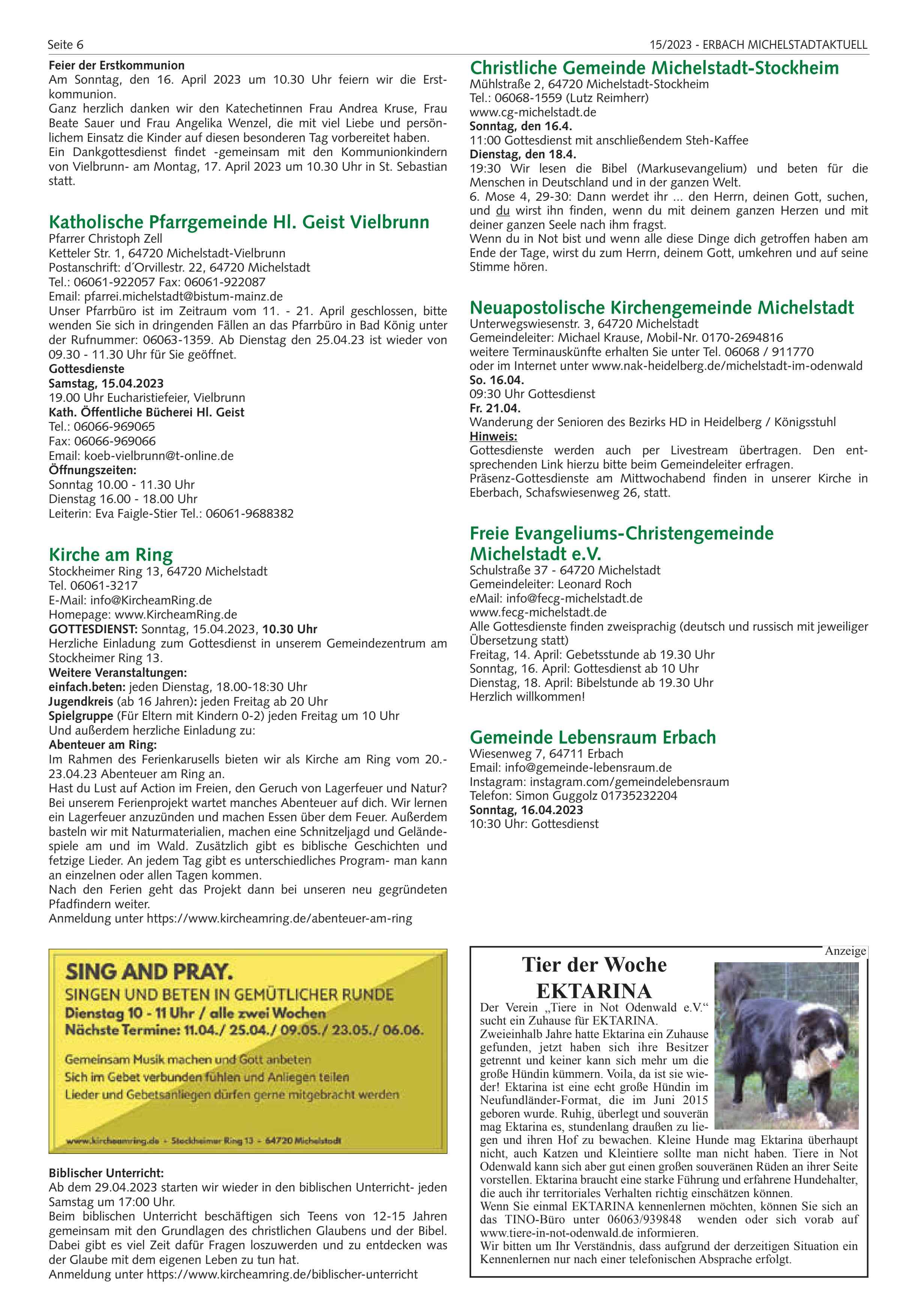 Seite 6

15/2023 - ERBACH MICHELSTADTAKTUELL

Feier der Erstkommunion
Am Sonntag, den 16. April 2023 um 10.30 Uhr feiern wir die Erstkommunion.
Ganz herzlich danken wir den Katechetinnen Frau Andrea Kruse, Frau Beate Sauer und Frau Angelika Wenzel, die mit viel Liebe und persönlichem Einsatz die Kinder auf diesen besonderen Tag vorbereitet haben.
Ein Dankgottesdienst findet -gemeinsam mit den Kommunionkindern von Vielbrunn- am Montag, 17. April 2023 um 10.30 Uhr in St. Sebastian statt.

Katholische Pfarrgemeinde Hl. Geist Vielbrunn
Pfarrer Christoph Zell
Ketteler Str. 1, 64720 Michelstadt-Vielbrunn
Postanschrift: d´Orvillestr. 22, 64720 Michelstadt
Tel.: 06061-922057 Fax: 06061-922087
Email: pfarrei.michelstadt@bistum-mainz.de
Unser Pfarrbüro ist im Zeitraum vom 11. - 21. April geschlossen, bitte wenden Sie sich in dringenden Fällen an das Pfarrbüro in Bad König unter der Rufnummer: 06063-1359. Ab Dienstag den 25.04.23 ist wieder von 09.30 - 11.30 Uhr für Sie geöffnet.
Gottesdienste
Samstag, 15.04.2023
19.00 Uhr Eucharistiefeier, Vielbrunn
Kath. Öffentliche Bücherei Hl. Geist
Tel.: 06066-969065
Fax: 06066-969066
Email: koeb-vielbrunn@t-online.de
Öffnungszeiten:
Sonntag 10.00 - 11.30 Uhr
Dienstag 16.00 - 18.00 Uhr
Leiterin: Eva Faigle-Stier Tel.: 06061-9688382

Kirche am Ring
Stockheimer Ring 13, 64720 Michelstadt
Tel. 06061-3217
E-Mail: info@KircheamRing.de
Homepage: www.KircheamRing.de
GOTTESDIENST: Sonntag, 15.04.2023, 10.30 Uhr
Herzliche Einladung zum Gottesdienst in unserem Gemeindezentrum am Stockheimer Ring 13.
Weitere Veranstaltungen:
einfach.beten: jeden Dienstag, 18.00-18:30 Uhr
Jugendkreis (ab 16 Jahren): jeden Freitag ab 20 Uhr
Spielgruppe (Für Eltern mit Kindern 0-2) jeden Freitag um 10 Uhr
Und außerdem herzliche Einladung zu:
Abenteuer am Ring:
Im Rahmen des Ferienkarusells bieten wir als Kirche am Ring vom 20.-23.04.23 Abenteuer am Ring an.
Hast du Lust auf Action im Freien, den Geruch von Lagerfeuer und Natur? Bei unserem Ferienprojekt wartet manches Abenteuer auf dich. Wir lernen ein Lagerfeuer anzuzünden und machen Essen über dem Feuer. Außerdem basteln wir mit Naturmaterialien, machen eine Schnitzeljagd und Geländespiele am und im Wald. Zusätzlich gibt es biblische Geschichten und fetzige Lieder. An jedem Tag gibt es unterschiedliches Program- man kann an einzelnen oder allen Tagen kommen.
Nach den Ferien geht das Projekt dann bei unseren neu gegründeten Pfadfindern weiter.
Anmeldung unter https://www.kircheamring.de/abenteuer-am-ring

SING AND PRAY.
SINGEN UND BETEN IN GEMÜTLICHER RUNDE
Dienstag 10 - 11 Uhr / alle zwei Wochen
Nächste Termine: 11.04./ 25.04./ 09.05./ 23.05./ 06.06.
Gemeinsam Musik machen und Gott anbeten
Sich im Gebet verbunden fühlen und Anliegen teilen
Lieder und Gebetsanliegen dürfen gerne mitgebracht werden
www.kircheamring.de • Stockheimer Ring 13 • 64720 Michelstadt

Biblischer Unterricht:
Ab dem 29.04.2023 starten wir wieder in den biblischen Unterricht- jeden Samstag um 17:00 Uhr.
Beim biblischen Unterricht beschäftigen sich Teens von 12-15 Jahren gemeinsam mit den Grundlagen des christlichen Glaubens und der Bibel. Dabei gibt es viel Zeit dafür Fragen loszuwerden und zu entdecken was der Glaube mit dem eigenen Leben zu tun hat.
Anmeldung unter https://www.kircheamring.de/biblischer-unterricht

Christliche Gemeinde Michelstadt-Stockheim
Mühlstraße 2, 64720 Michelstadt-Stockheim
Tel.: 06068-1559 (Lutz Reimherr)
www.cg-michelstadt.de
Sonntag, den 16.4.
11:00 Gottesdienst mit anschließendem Steh-Kaffee
Dienstag, den 18.4.
19:30 Wir lesen die Bibel (Markusevangelium) und beten für die Menschen in Deutschland und in der ganzen Welt.
6. Mose 4, 29-30: Dann werdet ihr ... den Herrn, deinen Gott, suchen, und du wirst ihn finden, wenn du mit deinem ganzen Herzen und mit deiner ganzen Seele nach ihm fragst.
Wenn du in Not bist und wenn alle diese Dinge dich getroffen haben am Ende der Tage, wirst du zum Herrn, deinem Gott, umkehren und auf seine Stimme hören.

Neuapostolische Kirchengemeinde Michelstadt
Unterwegswiesenstr. 3, 64720 Michelstadt
Gemeindeleiter: Michael Krause, Mobil-Nr. 0170-2694816
weitere Terminauskünfte erhalten Sie unter Tel. 06068 / 911770
oder im Internet unter www.nak-heidelberg.de/michelstadt-im-odenwald
So. 16.04.
09:30 Uhr Gottesdienst
Fr. 21.04.
Wanderung der Senioren des Bezirks HD in Heidelberg / Königsstuhl
Hinweis:
Gottesdienste werden auch per Livestream übertragen. Den entsprechenden Link hierzu bitte beim Gemeindeleiter erfragen.
Präsenz-Gottesdienste am Mittwochabend finden in unserer Kirche in Eberbach, Schafswiesenweg 26, statt.

Freie Evangeliums-Christengemeinde Michelstadt e.V.
Schulstraße 37 - 64720 Michelstadt
Gemeindeleiter: Leonard Roch
eMail: info@fecg-michelstadt.de
www.fecg-michelstadt.de
Alle Gottesdienste finden zweisprachig (deutsch und russisch mit jeweiliger Übersetzung statt)
Freitag, 14. April: Gebetsstunde ab 19.30 Uhr
Sonntag, 16. April: Gottesdienst ab 10 Uhr
Dienstag, 18. April: Bibelstunde ab 19.30 Uhr
Herzlich willkommen!

Gemeinde Lebensraum Erbach
Wiesenweg 7, 64711 Erbach
Email: info@gemeinde-lebensraum.de
Instagram: instagram.com/gemeindelebensraum
Telefon: Simon Guggolz 01735232204
Sonntag, 16.04.2023
10:30 Uhr: Gottesdienst

Anzeige
Tier der Woche
EKTARINA
Der Verein „Tiere in Not Odenwald e.V.“ sucht ein Zuhause für EKTARINA.
Zweieinhalb Jahre hatte Ektarina ein Zuhause gefunden, jetzt haben sich ihre Besitzer getrennt und keiner kann sich mehr um die große Hündin kümmern. Voila, da ist sie wieder! Ektarina ist eine echt große Hündin im Neufundländer-Format, die im Juni 2015 geboren wurde. Ruhig, überlegt und souverän mag Ektarina es, stundenlang draußen zu liegen und ihren Hof zu bewachen. Kleine Hunde mag Ektarina überhaupt nicht, auch Katzen und Kleintiere sollte man nicht haben. Tiere in Not Odenwald kann sich aber gut einen großen souveränen Rüden an ihrer Seite vorstellen. Ektarina braucht eine starke Führung und erfahrene Hundehalter, die auch ihr territoriales Verhalten richtig einschätzen können.
Wenn Sie einmal EKTARINA kennenlernen möchten, können Sie sich an das TINO-Büro unter 06063/939848 wenden oder sich vorab auf www.tiere-in-not-odenwald.de informieren.
Wir bitten um Ihr Verständnis, dass aufgrund der derzeitigen Situation ein Kennenlernen nur nach einer telefonischen Absprache erfolgt.